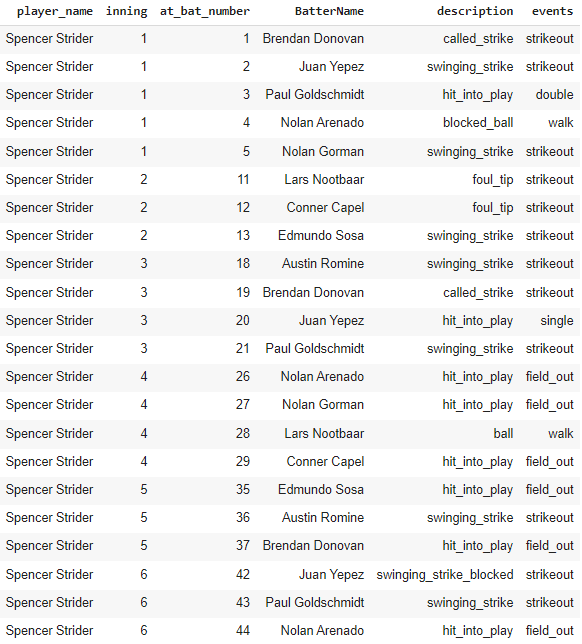 | player_name | inning | at_bat_number | BatterName | description | events |
|---|---|---|---|---|---|
| Spencer Strider | 1 | 1 | Brendan Donovan | called_strike | strikeout |
| Spencer Strider | 1 | 2 | Juan Yepez | swinging_strike | strikeout |
| Spencer Strider | 1 | 3 | Paul Goldschmidt | hit_into_play | double |
| Spencer Strider | 1 | 4 | Nolan Arenado | blocked_ball | walk |
| Spencer Strider | 1 | 5 | Nolan Gorman | swinging_strike | strikeout |
| Spencer Strider | 2 | 11 | Lars Nootbaar | foul_tip | strikeout |
| Spencer Strider | 2 | 12 | Conner Capel | foul_tip | strikeout |
| Spencer Strider | 2 | 13 | Edmundo Sosa | swinging_strike | strikeout |
| Spencer Strider | 3 | 18 | Austin Romine | swinging_strike | strikeout |
| Spencer Strider | 3 | 19 | Brendan Donovan | called_strike | strikeout |
| Spencer Strider | 3 | 20 | Juan Yepez | hit_into_play | single |
| Spencer Strider | 3 | 21 | Paul Goldschmidt | swinging_strike | strikeout |
| Spencer Strider | 4 | 26 | Nolan Arenado | hit_into_play | field_out |
| Spencer Strider | 4 | 27 | Nolan Gorman | hit_into_play | field_out |
| Spencer Strider | 4 | 28 | Lars Nootbaar | ball | walk |
| Spencer Strider | 4 | 29 | Conner Capel | hit_into_play | field_out |
| Spencer Strider | 5 | 35 | Edmundo Sosa | hit_into_play | field_out |
| Spencer Strider | 5 | 36 | Austin Romine | swinging_strike | strikeout |
| Spencer Strider | 5 | 37 | Brendan Donovan | hit_into_play | field_out |
| Spencer Strider | 6 | 42 | Juan Yepez | swinging_strike_blocked | strikeout |
| Spencer Strider | 6 | 43 | Paul Goldschmidt | swinging_strike | strikeout |
| Spencer Strider | 6 | 44 | Nolan Arenado | hit_into_play | field_out |